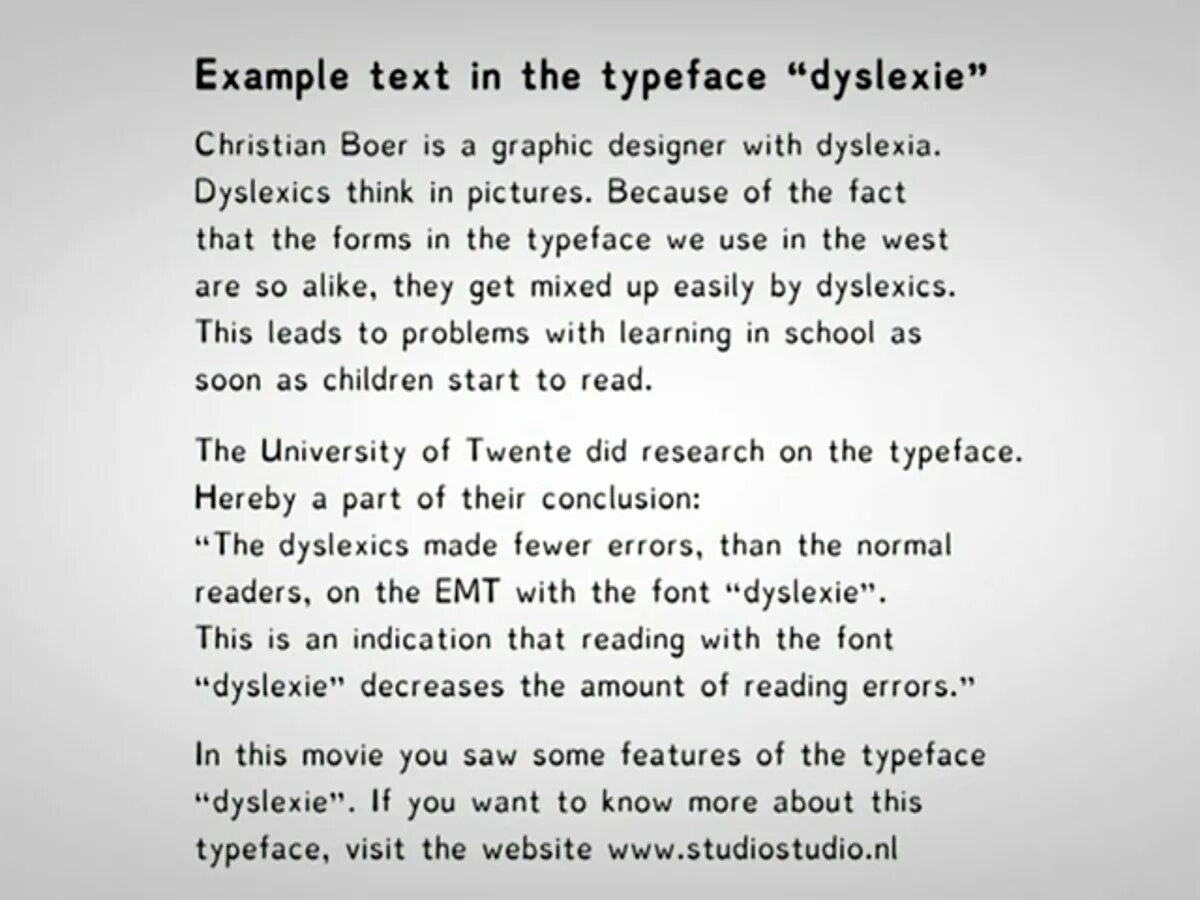 Example text in the typeface “dyslexie”

Christian Boer is a graphic designer with dyslexia. Dyslexics think in pictures. Because of the fact that the forms in the typeface we use in the west are so alike, they get mixed up easily by dyslexics. This leads to problems with learning in school as soon as children start to read.

The University of Twente did research on the typeface. Hereby a part of their conclusion:
“The dyslexics made fewer errors, than the normal readers, on the EMT with the font “dyslexie”. This is an indication that reading with the font “dyslexie” decreases the amount of reading errors.”

In this movie you saw some features of the typeface “dyslexie”. If you want to know more about this typeface, visit the website www.studiostudio.nl